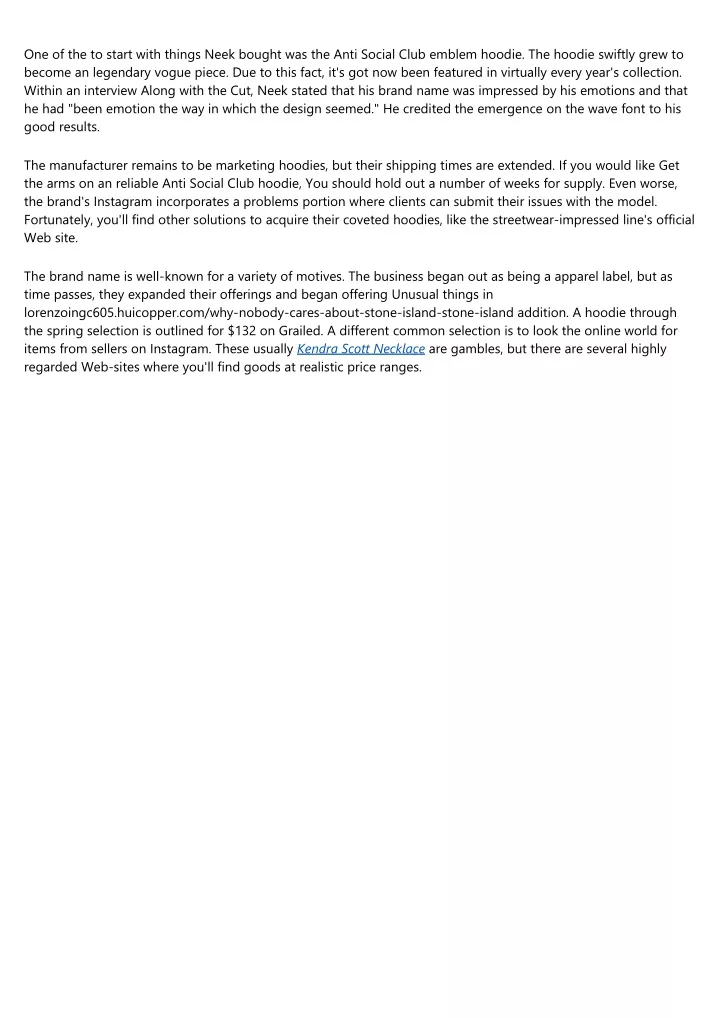 One of the to start with things Neek bought was the Anti Social Club emblem hoodie. The hoodie swiftly grew to become an legendary vogue piece. Due to this fact, it's got now been featured in virtually every year's collection. Within an interview Along with the Cut, Neek stated that his brand name was impressed by his emotions and that he had "been emotion the way in which the design seemed." He credited the emergence on the wave font to his good results.

The manufacturer remains to be marketing hoodies, but their shipping times are extended. If you would like Get the arms on an reliable Anti Social Club hoodie, You should hold out a number of weeks for supply. Even worse, the brand's Instagram incorporates a problems portion where clients can submit their issues with the model. Fortunately, you'll find other solutions to acquire their coveted hoodies, like the streetwear-impressed line's official Web site.

The brand name is well-known for a variety of motives. The business began out as being a apparel label, but as time passes, they expanded their offerings and began offering Unusual things in lorenzoingc605.huicopper.com/why-nobody-cares-about-stone-island-stone-island addition. A hoodie through the spring selection is outlined for $132 on Grailed. A different common selection is to look the online world for items from sellers on Instagram. These usually Kendra Scott Necklace are gambles, but there are several highly regarded Web-sites where you'll find goods at realistic price ranges.